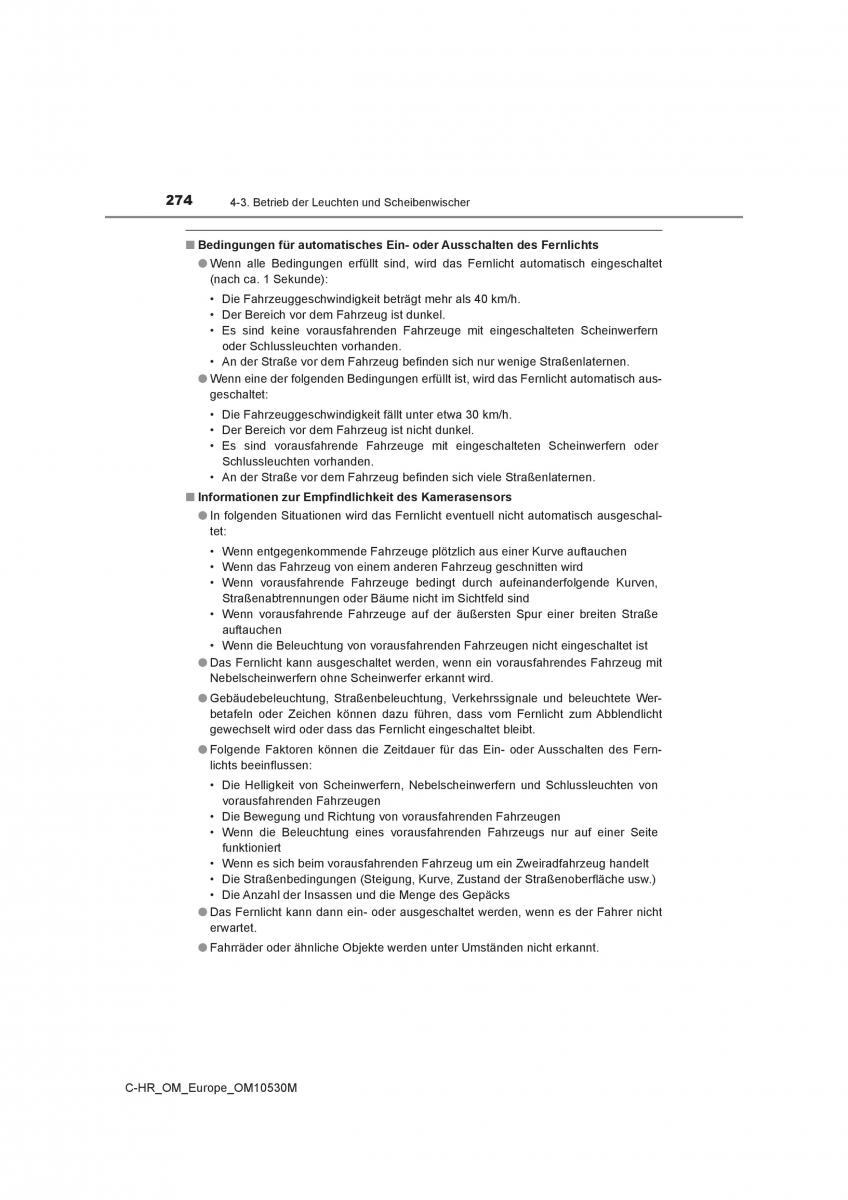 274 4-3. Betrieb der Leuchten und Scheibenwischer

■ Bedingungen für automatisches Ein- oder Ausschalten des Fernlichts

● Wenn alle Bedingungen erfüllt sind, wird das Fernlicht automatisch eingeschaltet (nach ca. 1 Sekunde):

• Die Fahrzeuggeschwindigkeit beträgt mehr als 40 km/h.
• Der Bereich vor dem Fahrzeug ist dunkel.
• Es sind keine vorausfahrenden Fahrzeuge mit eingeschalteten Scheinwerfern oder Schlussleuchten vorhanden.
• An der Straße vor dem Fahrzeug befinden sich nur wenige Straßenlaternen.

● Wenn eine der folgenden Bedingungen erfüllt ist, wird das Fernlicht automatisch ausgeschaltet:

• Die Fahrzeuggeschwindigkeit fällt unter etwa 30 km/h.
• Der Bereich vor dem Fahrzeug ist nicht dunkel.
• Es sind vorausfahrende Fahrzeuge mit eingeschalteten Scheinwerfern oder Schlussleuchten vorhanden.
• An der Straße vor dem Fahrzeug befinden sich viele Straßenlaternen.

■ Informationen zur Empfindlichkeit des Kamerasensors

● In folgenden Situationen wird das Fernlicht eventuell nicht automatisch ausgeschaltet:

• Wenn entgegenkommende Fahrzeuge plötzlich aus einer Kurve auftauchen
• Wenn das Fahrzeug von einem anderen Fahrzeug geschnitten wird
• Wenn vorausfahrende Fahrzeuge bedingt durch aufeinanderfolgende Kurven, Straßenabtrennungen oder Bäume nicht im Sichtfeld sind
• Wenn vorausfahrende Fahrzeuge auf der äußersten Spur einer breiten Straße auftauchen
• Wenn die Beleuchtung von vorausfahrenden Fahrzeugen nicht eingeschaltet ist

● Das Fernlicht kann ausgeschaltet werden, wenn ein vorausfahrendes Fahrzeug mit Nebelscheinwerfern ohne Scheinwerfer erkannt wird.

● Gebäudebeleuchtung, Straßenbeleuchtung, Verkehrssignale und beleuchtete Werbetafeln oder Zeichen können dazu führen, dass vom Fernlicht zum Abblendlicht gewechselt wird oder dass das Fernlicht eingeschaltet bleibt.

● Folgende Faktoren können die Zeitdauer für das Ein- oder Ausschalten des Fernlichts beeinflussen:

• Die Helligkeit von Scheinwerfern, Nebelscheinwerfern und Schlussleuchten von vorausfahrenden Fahrzeugen
• Die Bewegung und Richtung von vorausfahrenden Fahrzeugen
• Wenn die Beleuchtung eines vorausfahrenden Fahrzeugs nur auf einer Seite funktioniert
• Wenn es sich beim vorausfahrenden Fahrzeug um ein Zweiradfahrzeug handelt
• Die Straßenbedingungen (Steigung, Kurve, Zustand der Straßenoberfläche usw.)
• Die Anzahl der Insassen und die Menge des Gepäcks

● Das Fernlicht kann dann ein- oder ausgeschaltet werden, wenn es der Fahrer nicht erwartet.

● Fahrräder oder ähnliche Objekte werden unter Umständen nicht erkannt.

C-HR_OM_Europe_OM10530M